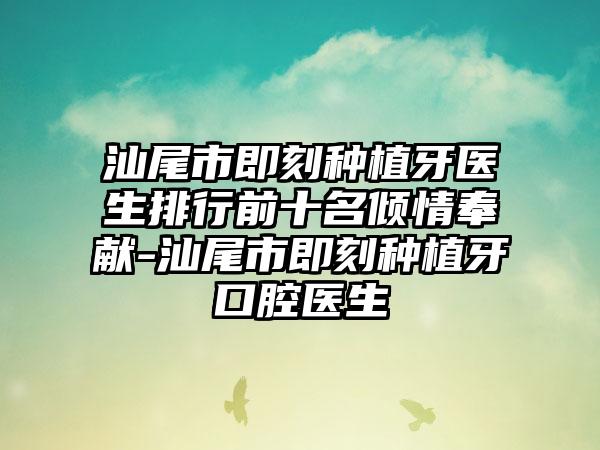 汕尾市即刻种植牙医生排行前十名倾情奉献-汕尾市即刻种植牙口腔医生